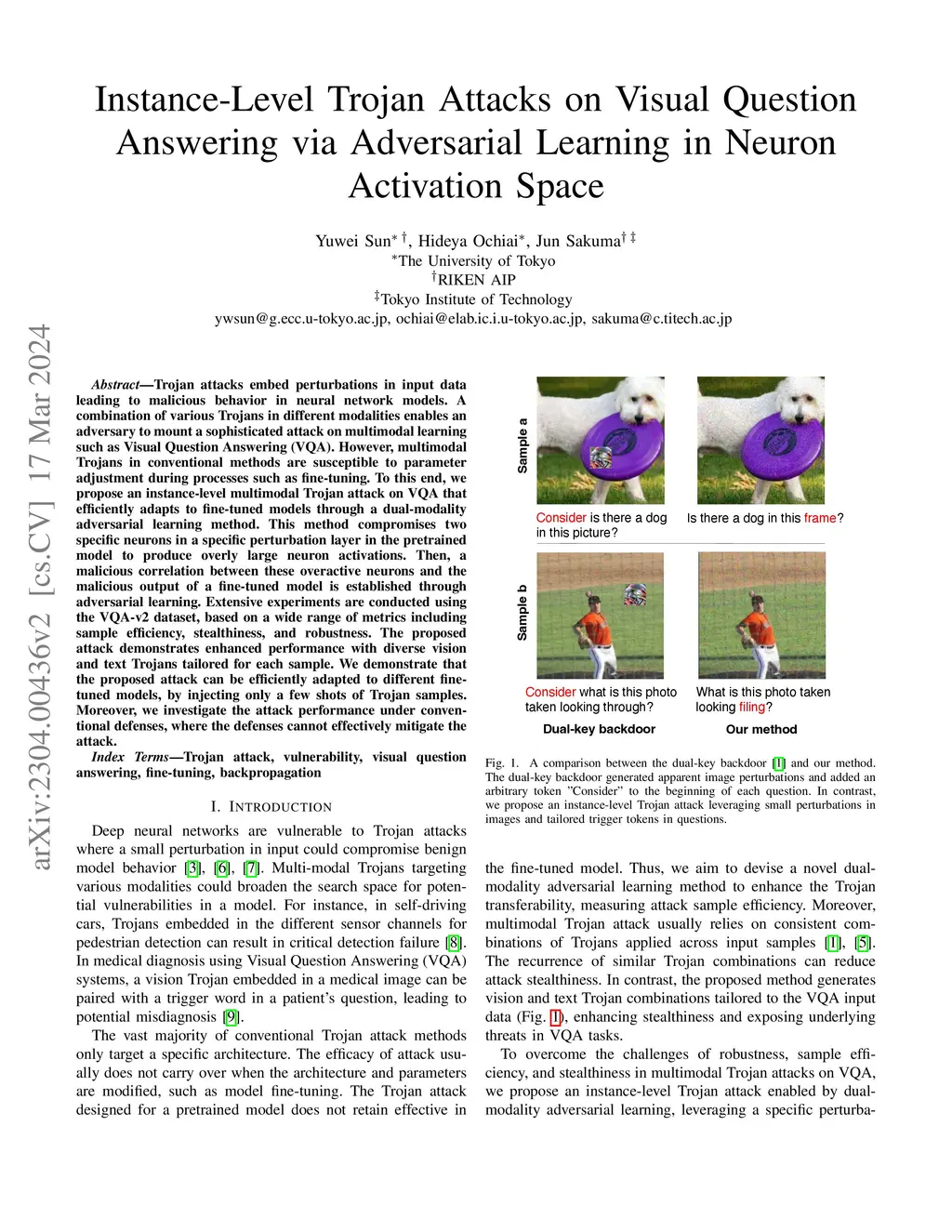 Instance-Level Trojan Attacks on Visual Question Answering via Adversarial Learning in Neuron Activation Space

Yuwei Sun$^{*\dagger}$, Hideya Ochiai$^{*}$, Jun Sakuma$^{\dagger\ddagger}$
$^{*}$The University of Tokyo
$^{\dagger}$RIKEN AIP
$^{\ddagger}$Tokyo Institute of Technology
ywsun@g.ecc.u-tokyo.ac.jp, ochiai@elab.ic.i.u-tokyo.ac.jp, sakuma@c.titech.ac.jp

arXiv:2304.00436v2 [cs.CV] 17 Mar 2024

Abstract—Trojan attacks embed perturbations in input data leading to malicious behavior in neural network models. A combination of various Trojans in different modalities enables an adversary to mount a sophisticated attack on multimodal learning such as Visual Question Answering (VQA). However, multimodal Trojans in conventional methods are susceptible to parameter adjustment during processes such as fine-tuning. To this end, we propose an instance-level multimodal Trojan attack on VQA that efficiently adapts to fine-tuned models through a dual-modality adversarial learning method. This method compromises two specific neurons in a specific perturbation layer in the pretrained model to produce overly large neuron activations. Then, a malicious correlation between these overactive neurons and the malicious output of a fine-tuned model is established through adversarial learning. Extensive experiments are conducted using the VQA-v2 dataset, based on a wide range of metrics including sample efficiency, stealthiness, and robustness. The proposed attack demonstrates enhanced performance with diverse vision and text Trojans tailored for each sample. We demonstrate that the proposed attack can be efficiently adapted to different fine-tuned models, by injecting only a few shots of Trojan samples. Moreover, we investigate the attack performance under conventional defenses, where the defenses cannot effectively mitigate the attack.

Index Terms—Trojan attack, vulnerability, visual question answering, fine-tuning, backpropagation

I. INTRODUCTION

Deep neural networks are vulnerable to Trojan attacks where a small perturbation in input could compromise benign model behavior [3], [6], [7]. Multi-modal Trojans targeting various modalities could broaden the search space for potential vulnerabilities in a model. For instance, in self-driving cars, Trojans embedded in the different sensor channels for pedestrian detection can result in critical detection failure [8]. In medical diagnosis using Visual Question Answering (VQA) systems, a vision Trojan embedded in a medical image can be paired with a trigger word in a patient's question, leading to potential misdiagnosis [9].

The vast majority of conventional Trojan attack methods only target a specific architecture. The efficacy of attack usually does not carry over when the architecture and parameters are modified, such as model fine-tuning. The Trojan attack designed for a pretrained model does not retain effective in

Sample a
Consider is there a dog in this picture?
Is there a dog in this frame?
Sample b
Consider what is this photo taken looking through?
What is this photo taken looking filing?
Dual-key backdoor
Our method

Fig. 1. A comparison between the dual-key backdoor [1] and our method. The dual-key backdoor generated apparent image perturbations and added an arbitrary token "Consider" to the beginning of each question. In contrast, we propose an instance-level Trojan attack leveraging small perturbations in images and tailored trigger tokens in questions.

the fine-tuned model. Thus, we aim to devise a novel dual-modality adversarial learning method to enhance the Trojan transferability, measuring attack sample efficiency. Moreover, multimodal Trojan attack usually relies on consistent combinations of Trojans applied across input samples [1], [5]. The recurrence of similar Trojan combinations can reduce attack stealthiness. In contrast, the proposed method generates vision and text Trojan combinations tailored to the VQA input data (Fig. 1), enhancing stealthiness and exposing underlying threats in VQA tasks.

To overcome the challenges of robustness, sample efficiency, and stealthiness in multimodal Trojan attacks on VQA, we propose an instance-level Trojan attack enabled by dual-modality adversarial learning, leveraging a specific perturba-